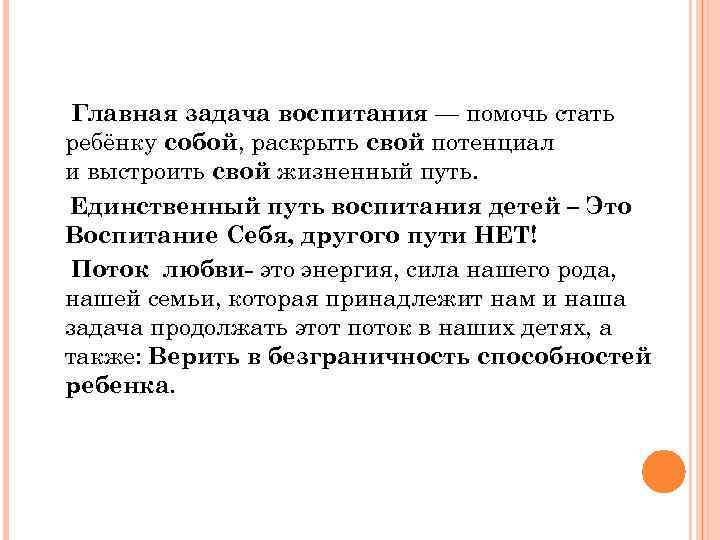 Главная задача воспитания — помочь стать ребёнку собой, раскрыть свой потенциал и выстроить свой жизненный путь.

Единственный путь воспитания детей – Это Воспитание Себя, другого пути НЕТ!

Поток любви- это энергия, сила нашего рода, нашей семьи, которая принадлежит нам и наша задача продолжать этот поток в наших детях, а также: Верить в безграничность способностей ребенка.